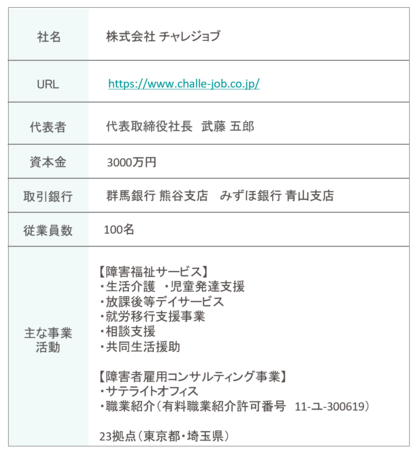 | 社名 | 株式会社 チャレジョブ |
|---|---|
| URL | https://www.challe-job.co.jp/ |
| 代表者 | 代表取締役社長　武藤 五郎 |
| 資本金 | 3000万円 |
| 取引銀行 | 群馬銀行 熊谷支店　みずほ銀行 青山支店 |
| 従業員数 | 100名 |
| 主な事業活動 | 【障害福祉サービス】<br>・生活介護　・児童発達支援<br>・放課後等デイサービス<br>・就労移行支援事業<br>・相談支援<br>・共同生活援助<br><br>【障害者雇用コンサルティング事業】<br>・サテライトオフィス<br>・職業紹介（有料職業紹介許可番号　11-ユ-300619）<br><br>23拠点（東京都・埼玉県） |